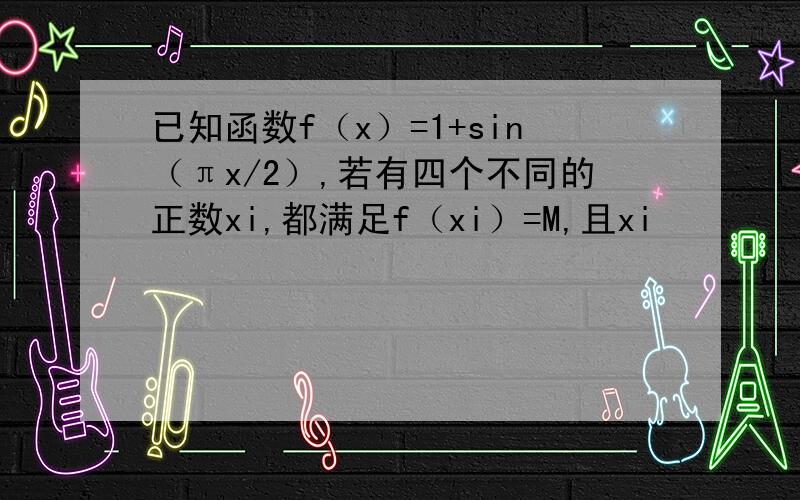 已知函数f（x）=1+sin（πx/2）,若有四个不同的正数xi,都满足f（xi）=M,且xi